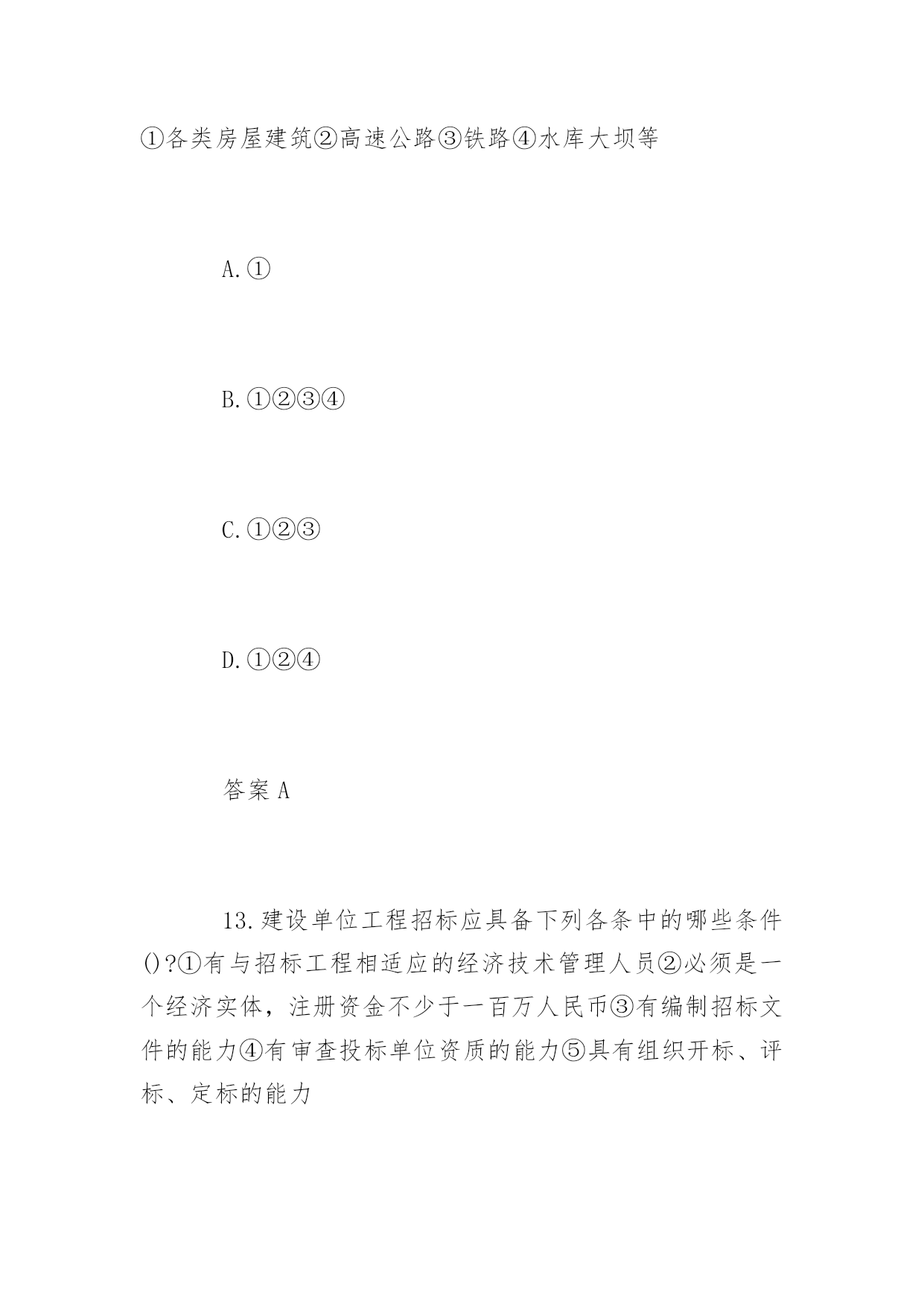 ①各类房屋建筑②高速公路③铁路④水库大坝等

A.①

B.①②③④

C.①②③

D.①②④

答案 A

13.建设单位工程招标应具备下列各条中的哪些条件()?①有与招标工程相适应的经济技术管理人员②必须是一个经济实体，注册资金不少于一百万人民币③有编制招标文件的能力④有审查投标单位资质的能力⑤具有组织开标、评标、定标的能力